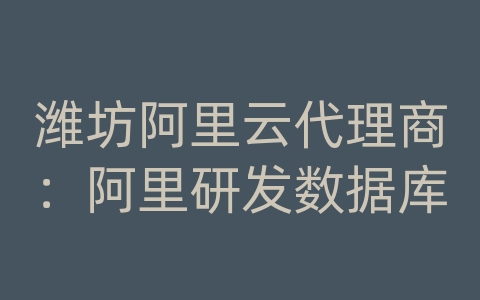 潍坊阿里云代理商：阿里研发数据库